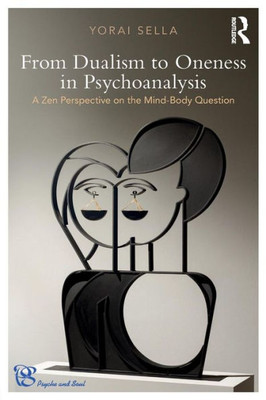 YORAI SELLA

ROUTLEDGE

From Dualism to Oneness in Psychoanalysis

A Zen Perspective on the Mind-Body Question

PS

Psyche and Soul